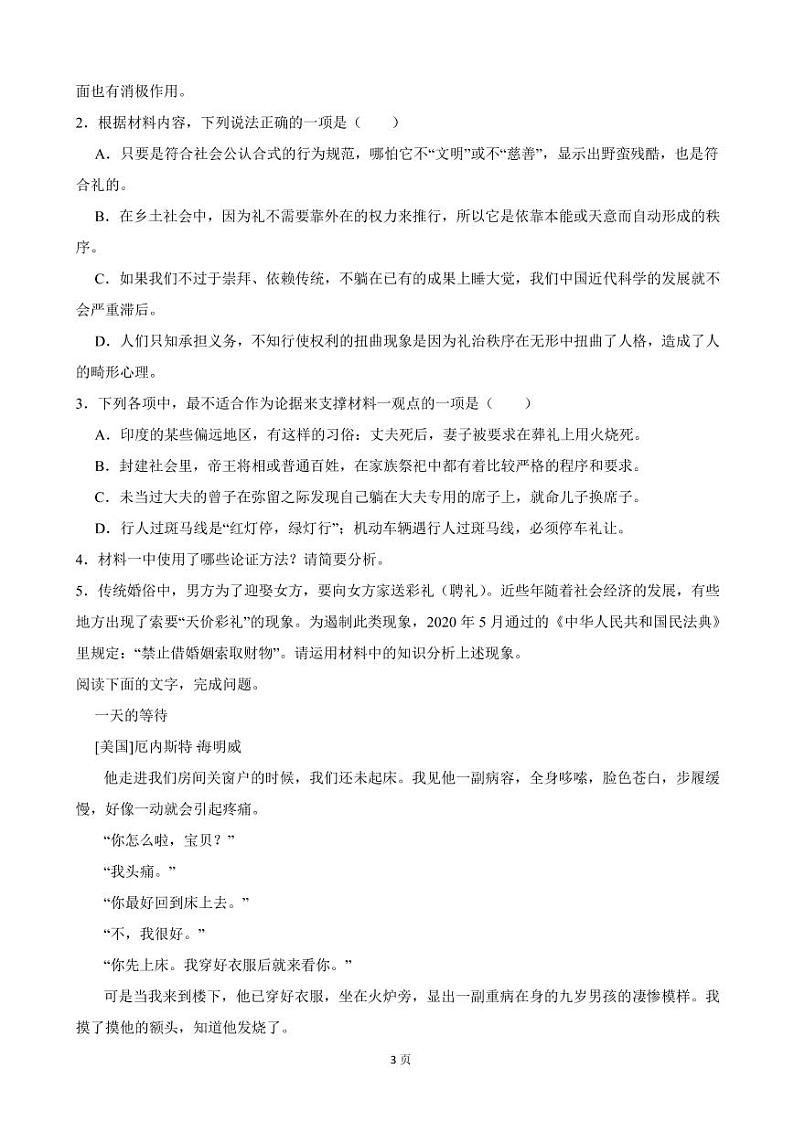 面也有消极作用。

2．根据材料内容，下列说法正确的一项是（　　）

A．只要是符合社会公认合式的行为规范，哪怕它不“文明”或不“慈善”，显示出野蛮残酷，也是符合礼的。

B．在乡土社会中，因为礼不需要靠外在的权力来推行，所以它是依靠本能或天意而自动形成的秩序。

C．如果我们不过于崇拜、依赖传统，不躺在已有的成果上睡大觉，我们中国近代科学的发展就不会严重滞后。

D．人们只知承担义务，不知行使权利的扭曲现象是因为礼治秩序在无形中扭曲了人格，造成了人的畸形心理。

3．下列各项中，最不适合作为论据来支撑材料一观点的一项是（　　）

A．印度的某些偏远地区，有这样的习俗：丈夫死后，妻子被要求在葬礼上用火烧死。

B．封建社会里，帝王将相或普通百姓，在家族祭祀中都有着比较严格的程序和要求。

C．未当过大夫的曾子在弥留之际发现自己躺在大夫专用的席子上，就命儿子换席子。

D．行人过斑马线是“红灯停，绿灯行”；机动车辆遇行人过斑马线，必须停车礼让。

4．材料一中使用了哪些论证方法？请简要分析。

5．传统婚俗中，男方为了迎娶女方，要向女方家送彩礼（聘礼）。近些年随着社会经济的发展，有些地方出现了索要“天价彩礼”的现象。为遏制此类现象，2020 年 5 月通过的《中华人民共和国民法典》里规定：“禁止借婚姻索取财物”。请运用材料中的知识分析上述现象。

阅读下面的文字，完成问题。

一天的等待

[美国]厄内斯特·海明威

他走进我们房间关窗户的时候，我们还未起床。我见他一副病容，全身哆嗦，脸色苍白，步履缓慢，好像一动就会引起疼痛。

“你怎么啦，宝贝？”

“我头痛。”

“你最好回到床上去。”

“不，我很好。”

“你先上床。我穿好衣服后就来看你。”

可是当我来到楼下，他已穿好衣服，坐在火炉旁，显出一副重病在身的九岁男孩的凄惨模样。我摸了摸他的额头，知道他发烧了。

3 页